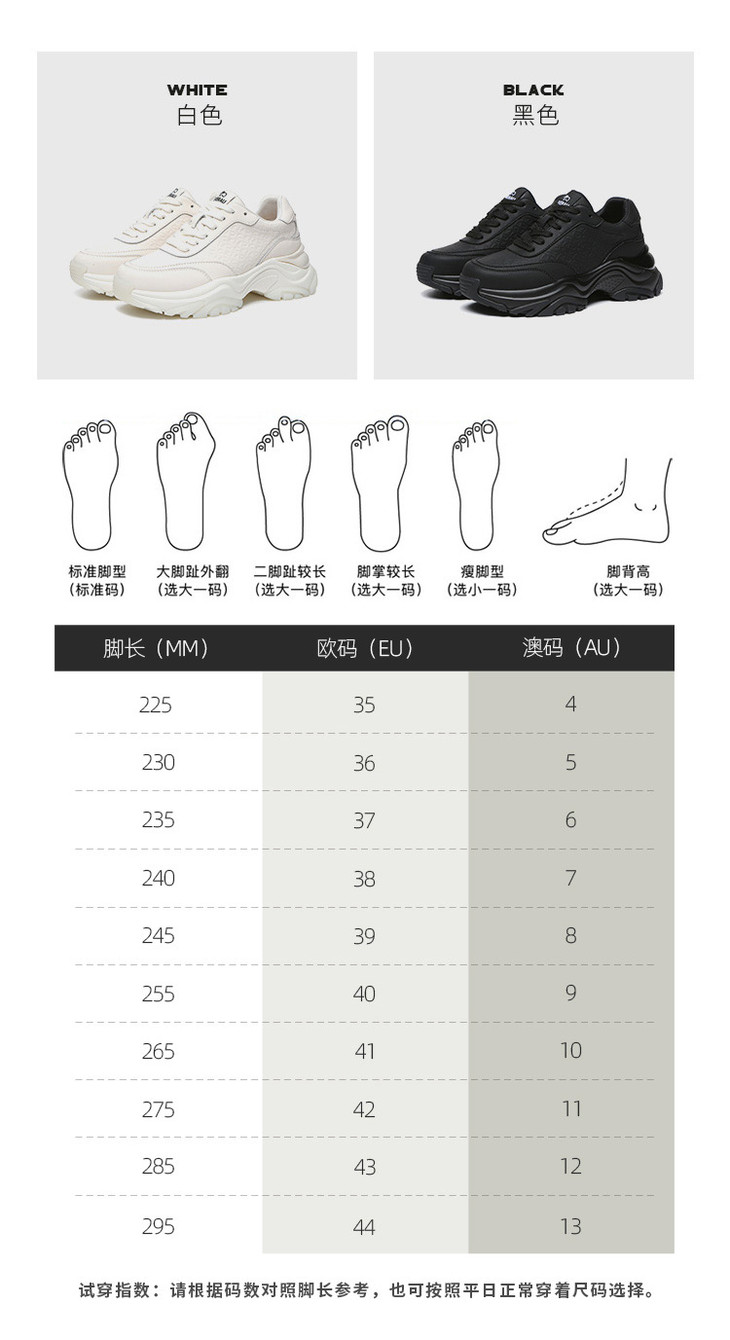 WHITE
白色

BLACK
黑色

标准脚型
(标准码)

大脚趾外翻
(选大一码)

二脚趾较长
(选大一码)

脚掌较长
(选大一码)

瘦脚型
(选小一码)

脚背高
(选大一码)

| 脚长(MM) | 欧码(EU) | 澳码(AU) |
|---|---|---|
| 225 | 35 | 4 |
| 230 | 36 | 5 |
| 235 | 37 | 6 |
| 240 | 38 | 7 |
| 245 | 39 | 8 |
| 255 | 40 | 9 |
| 265 | 41 | 10 |
| 275 | 42 | 11 |
| 285 | 43 | 12 |
| 295 | 44 | 13 |

试穿指数:请根据码数对照脚长参考,也可按照平日正常穿着尺码选择。